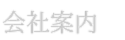 会社案内